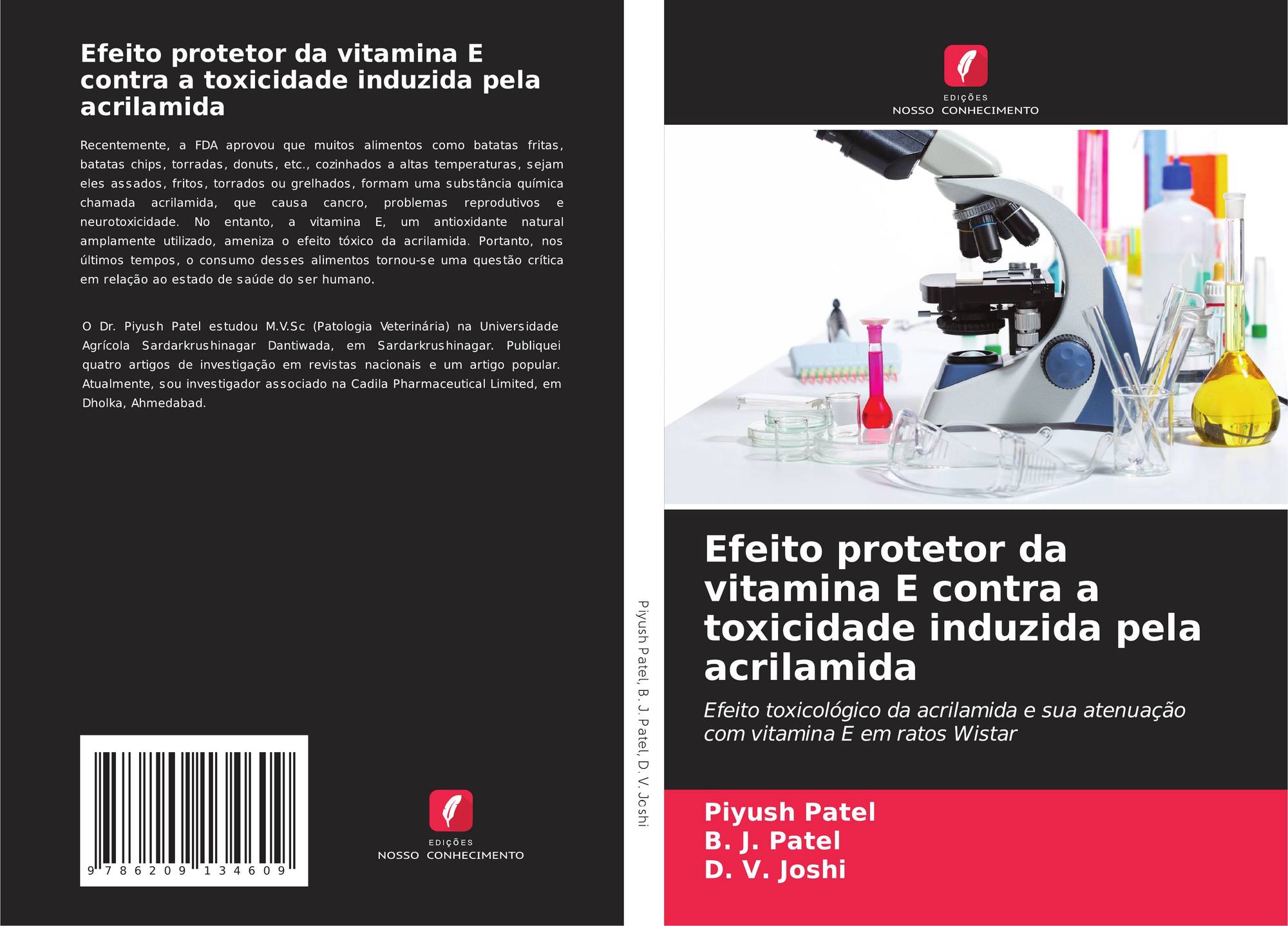 Efeito protetor da vitamina E contra a toxicidade induzida pela acrilamida

Recentemente, a FDA aprovou que muitos alimentos como batatas fritas, batatas chips, torradas, donuts, etc., cozinhados a altas temperaturas, sejam eles assados, fritos, torrados ou grelhados, formam uma substância química chamada acrilamida, que causa cancro, problemas reprodutivos e neurotoxicidade. No entanto, a vitamina E, um antioxidante natural amplamente utilizado, ameniza o efeito tóxico da acrilamida. Portanto, nos últimos tempos, o consumo desses alimentos tornou-se uma questão crítica em relação ao estado de saúde do ser humano.

O Dr. Piyush Patel estudou M.V.Sc (Patologia Veterinária) na Universidade Agrícola Sardarkrushinagar Dantiwada, em Sardarkrushinagar. Publiquei quatro artigos de investigação em revistas nacionais e um artigo popular. Atualmente, sou investigador associado na Cadila Pharmaceutical Limited, em Dholka, Ahmedabad.

9 786209 134609

EDIÇÕES
NOSSO CONHECIMENTO

Piyush Patel, B. J. Patel, D. V. Joshi

EDIÇÕES
NOSSO CONHECIMENTO

Efeito protetor da vitamina E contra a toxicidade induzida pela acrilamida

Efeito toxicológico da acrilamida e sua atenuação com vitamina E em ratos Wistar

Piyush Patel
B. J. Patel
D. V. Joshi